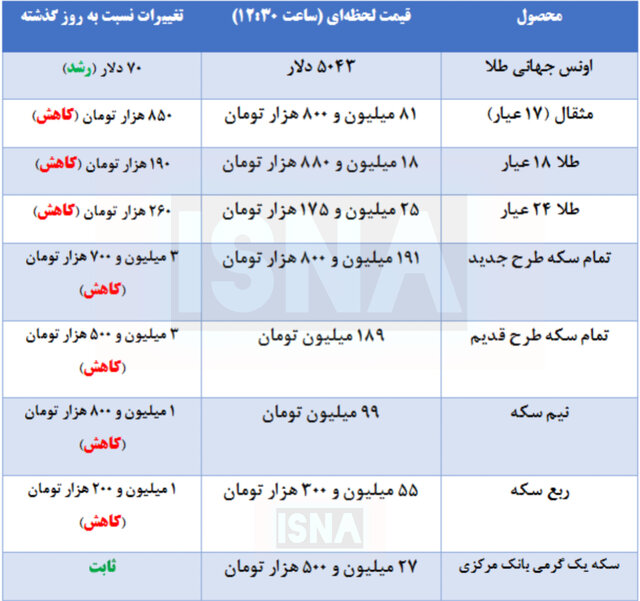 | محصول | قیمت لحظه‌ای (ساعت ۱۲:۳۰) | تغییرات نسبت به روز گذشته |
|---|---|---|
| اونس جهانی طلا | ۵۰۴۳ دلار | ۷۰ دلار (رشد) |
| مثقال (۱۷ عیار) | ۸۱ میلیون و ۸۰۰ هزار تومان | ۸۵۰ هزار تومان (کاهش) |
| طلا ۱۸ عیار | ۱۸ میلیون و ۸۸۰ هزار تومان | ۱۹۰ هزار تومان (کاهش) |
| طلا ۲۴ عیار | ۲۵ میلیون و ۱۷۵ هزار تومان | ۲۶۰ هزار تومان (کاهش) |
| تمام سکه طرح جدید | ۱۹۱ میلیون و ۸۰۰ هزار تومان | ۳ میلیون و ۷۰۰ هزار تومان (کاهش) |
| تمام سکه طرح قدیم | ۱۸۹ میلیون تومان | ۳ میلیون و ۵۰۰ هزار تومان (کاهش) |
| نیم سکه | ۹۹ میلیون تومان | ۱ میلیون و ۸۰۰ هزار تومان (کاهش) |
| ربع سکه | ۵۵ میلیون و ۳۰۰ هزار تومان | ۱ میلیون و ۲۰۰ هزار تومان (کاهش) |
| سکه یک گرمی بانک مرکزی | ۲۷ میلیون و ۵۰۰ هزار تومان | ثابت |

ISNA
ISNA